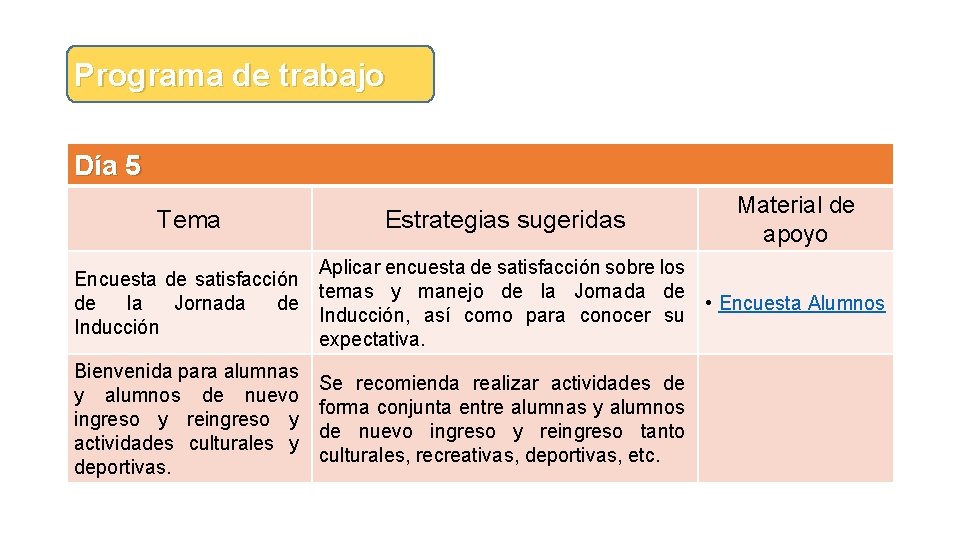 Programa de trabajo

Día 5

| Tema | Estrategias sugeridas | Material de apoyo |
|---|---|---|
| Encuesta de satisfacción de la Jornada de Inducción | Aplicar encuesta de satisfacción sobre los temas y manejo de la Jornada de Inducción, así como para conocer su expectativa. | • Encuesta Alumnos |
| Bienvenida para alumnas y alumnos de nuevo ingreso y reingreso y actividades culturales y deportivas. | Se recomienda realizar actividades de forma conjunta entre alumnas y alumnos de nuevo ingreso y reingreso tanto culturales, recreativas, deportivas, etc. | |